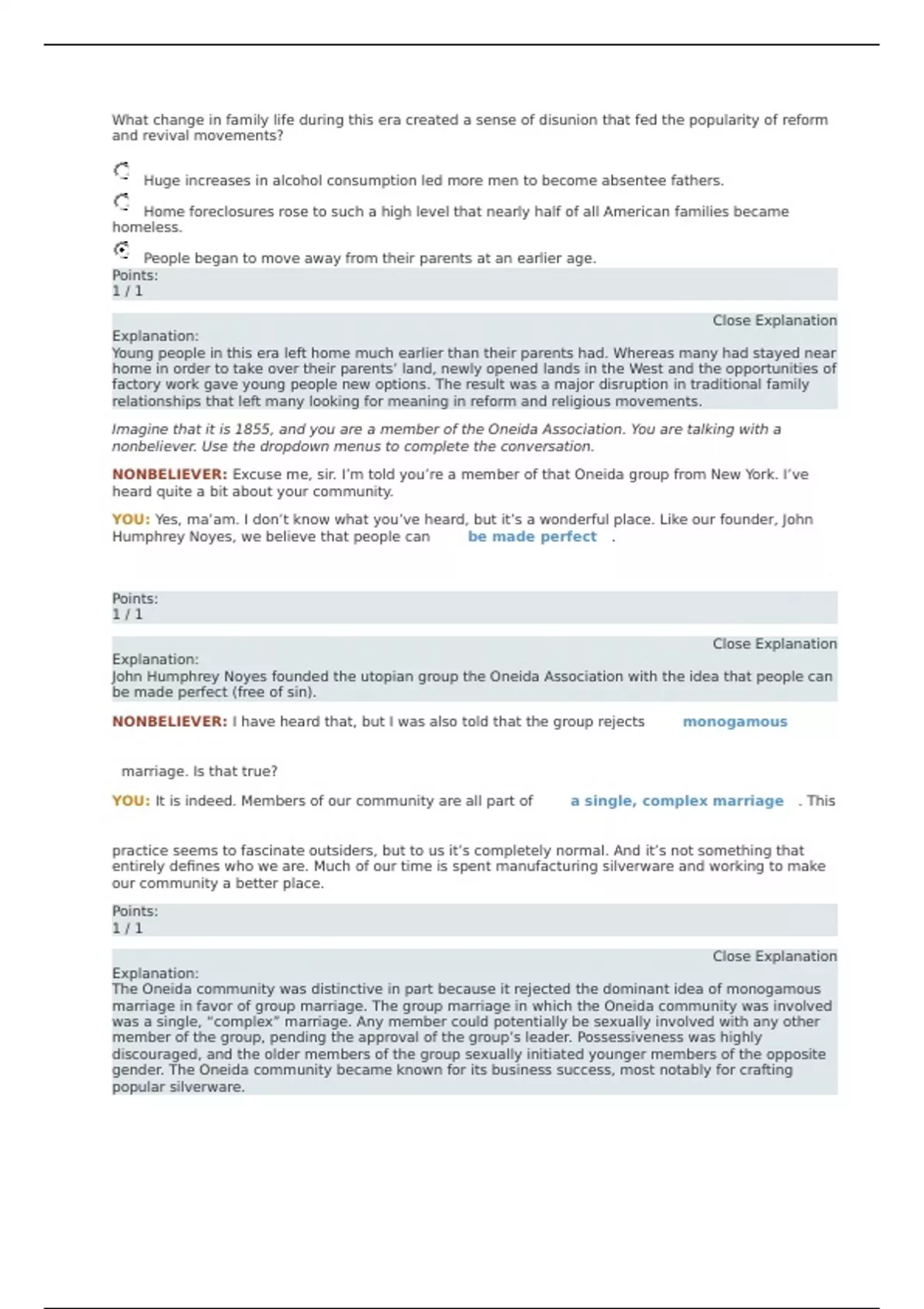 What change in family life during this era created a sense of disunion that fed the popularity of reform and revival movements?

Huge increases in alcohol consumption led more men to become absentee fathers.

Home foreclosures rose to such a high level that nearly half of all American families became homeless.

People began to move away from their parents at an earlier age.

Points:
1 / 1

Close Explanation
Explanation:
Young people in this era left home much earlier than their parents had. Whereas many had stayed near home in order to take over their parents' land, newly opened lands in the West and the opportunities of factory work gave young people new options. The result was a major disruption in traditional family relationships that left many looking for meaning in reform and religious movements.

Imagine that it is 1855, and you are a member of the Oneida Association. You are talking with a nonbeliever. Use the dropdown menus to complete the conversation.

NONBELIEVER: Excuse me, sir. I'm told you're a member of that Oneida group from New York. I've heard quite a bit about your community.

YOU: Yes, ma'am. I don't know what you've heard, but it's a wonderful place. Like our founder, John Humphrey Noyes, we believe that people can be made perfect .

Points:
1 / 1

Close Explanation
Explanation:
John Humphrey Noyes founded the utopian group the Oneida Association with the idea that people can be made perfect (free of sin).

NONBELIEVER: I have heard that, but I was also told that the group rejects monogamous marriage. Is that true?

YOU: It is indeed. Members of our community are all part of a single, complex marriage . This practice seems to fascinate outsiders, but to us it's completely normal. And it's not something that entirely defines who we are. Much of our time is spent manufacturing silverware and working to make our community a better place.

Points:
1 / 1

Close Explanation
Explanation:
The Oneida community was distinctive in part because it rejected the dominant idea of monogamous marriage in favor of group marriage. The group marriage in which the Oneida community was involved was a single, "complex" marriage. Any member could potentially be sexually involved with any other member of the group, pending the approval of the group's leader. Possessiveness was highly discouraged, and the older members of the group sexually initiated younger members of the opposite gender. The Oneida community became known for its business success, most notably for crafting popular silverware.